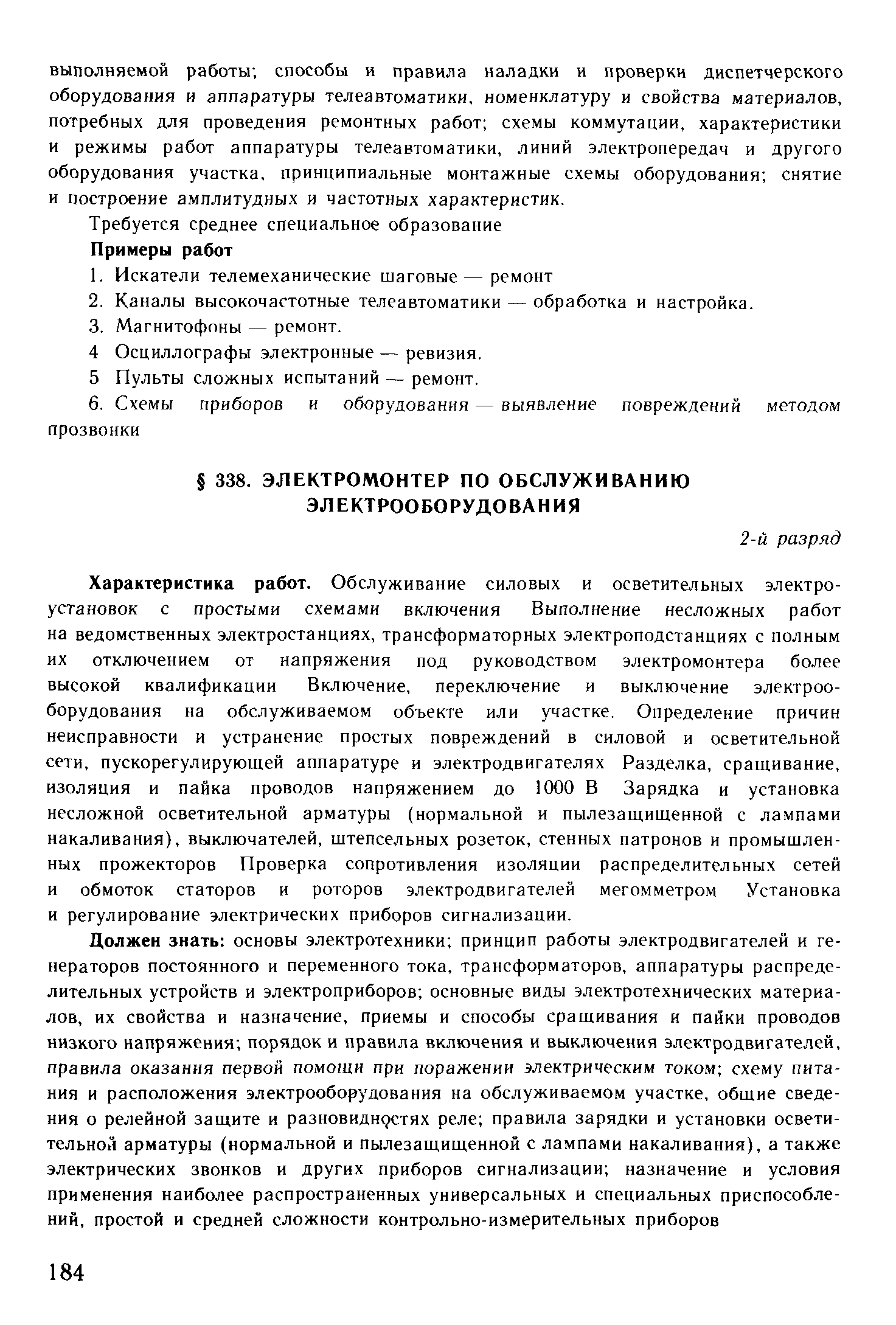 выполняемой работы; способы и правила наладки и проверки диспетчерского оборудования и аппаратуры телеавтоматики, номенклатуру и свойства материалов, потребных для проведения ремонтных работ; схемы коммутации, характеристики и режимы работ аппаратуры телеавтоматики, линий электропередач и другого оборудования участка, принципиальные монтажные схемы оборудования; снятие и построение амплитудных и частотных характеристик.

Требуется среднее специальное образование

Примеры работ

1. Искатели телемеханические шаговые — ремонт

2. Каналы высокочастотные телеавтоматики — обработка и настройка.

3. Магнитофоны — ремонт.

4 Осциллографы электронные — ревизия.

5 Пульты сложных испытаний — ремонт.

6. Схемы приборов и оборудования — выявление повреждений методом прозвонки

§ 338. ЭЛЕКТРОМОНТЕР ПО ОБСЛУЖИВАНИЮ ЭЛЕКТРООБОРУДОВАНИЯ

2-й разряд

Характеристика работ. Обслуживание силовых и осветительных электроустановок с простыми схемами включения Выполнение несложных работ на ведомственных электростанциях, трансформаторных электроподстанциях с полным их отключением от напряжения под руководством электромонтера более высокой квалификации Включение, переключение и выключение электрооборудования на обслуживаемом объекте или участке. Определение причин неисправности и устранение простых повреждений в силовой и осветительной сети, пускорегулирующей аппаратуре и электродвигателях Разделка, сращивание, изоляция и пайка проводов напряжением до 1000 В Зарядка и установка несложной осветительной арматуры (нормальной и пылезащищенной с лампами накаливания), выключателей, штепсельных розеток, стенных патронов и промышленных прожекторов Проверка сопротивления изоляции распределительных сетей и обмоток статоров и роторов электродвигателей мегомметром Установка и регулирование электрических приборов сигнализации.

Должен знать: основы электротехники; принцип работы электродвигателей и генераторов постоянного и переменного тока, трансформаторов, аппаратуры распределительных устройств и электроприборов; основные виды электротехнических материалов, их свойства и назначение, приемы и способы сращивания и пайки проводов низкого напряжения; порядок и правила включения и выключения электродвигателей, правила оказания первой помощи при поражении электрическим током; схему питания и расположения электрооборудования на обслуживаемом участке, общие сведения о релейной защите и разновидностях реле; правила зарядки и установки осветительной арматуры (нормальной и пылезащищенной с лампами накаливания), а также электрических звонков и других приборов сигнализации; назначение и условия применения наиболее распространенных универсальных и специальных приспособлений, простой и средней сложности контрольно-измерительных приборов

184